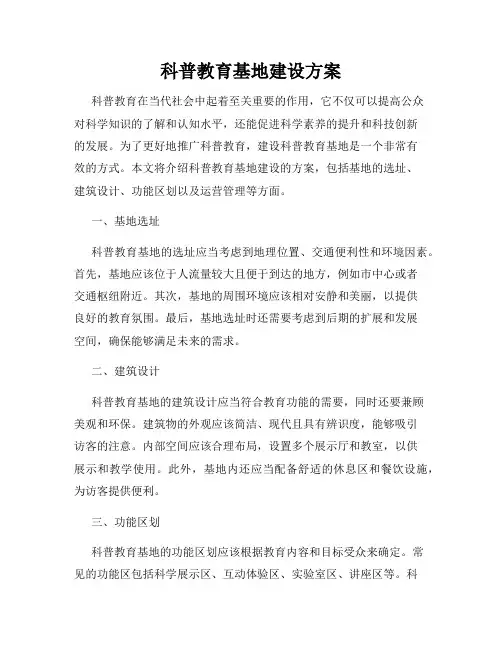 科普教育基地建设方案

科普教育在当代社会中起着至关重要的作用，它不仅可以提高公众对科学知识的了解和认知水平，还能促进科学素养的提升和科技创新的发展。为了更好地推广科普教育，建设科普教育基地是一个非常有效的方式。本文将介绍科普教育基地建设的方案，包括基地的选址、建筑设计、功能区划以及运营管理等方面。

一、基地选址

科普教育基地的选址应当考虑到地理位置、交通便利性和环境因素。首先，基地应该位于人流量较大且便于到达的地方，例如市中心或者交通枢纽附近。其次，基地的周围环境应该相对安静和美丽，以提供良好的教育氛围。最后，基地选址时还需要考虑到后期的扩展和发展空间，确保能够满足未来的需求。

二、建筑设计

科普教育基地的建筑设计应当符合教育功能的需要，同时还要兼顾美观和环保。建筑物的外观应该简洁、现代且具有辨识度，能够吸引访客的注意。内部空间应该合理布局，设置多个展示厅和教室，以供展示和教学使用。此外，基地内还应当配备舒适的休息区和餐饮设施，为访客提供便利。

三、功能区划

科普教育基地的功能区划应该根据教育内容和目标受众来确定。常见的功能区包括科学展示区、互动体验区、实验室区、讲座区等。科